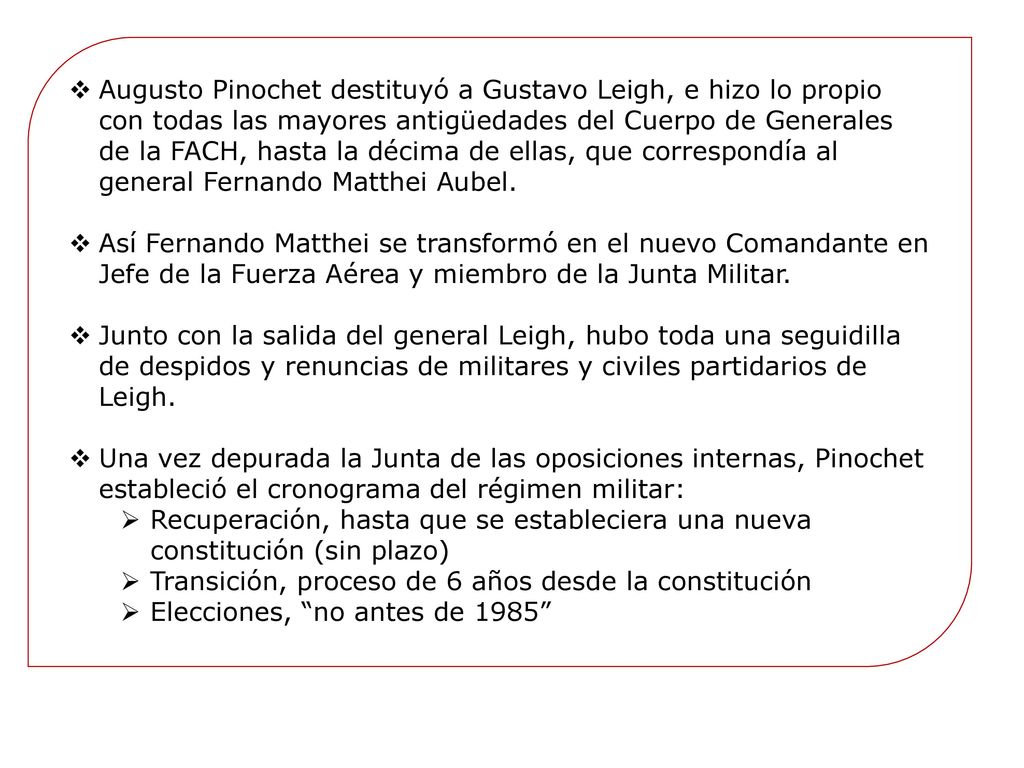 ❖ Augusto Pinochet destituyó a Gustavo Leigh, e hizo lo propio con todas las mayores antigüedades del Cuerpo de Generales de la FACH, hasta la décima de ellas, que correspondía al general Fernando Matthei Aubel.

❖ Así Fernando Matthei se transformó en el nuevo Comandante en Jefe de la Fuerza Aérea y miembro de la Junta Militar.

❖ Junto con la salida del general Leigh, hubo toda una seguidilla de despidos y renuncias de militares y civiles partidarios de Leigh.

❖ Una vez depurada la Junta de las oposiciones internas, Pinochet estableció el cronograma del régimen militar:
➢ Recuperación, hasta que se estableciera una nueva constitución (sin plazo)
➢ Transición, proceso de 6 años desde la constitución
➢ Elecciones, “no antes de 1985”